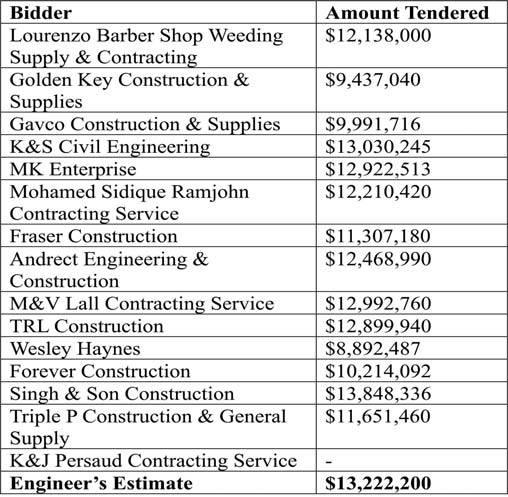 | Bidder | Amount Tendered |
|---|---|
| Lourenzo Barber Shop Weeding Supply & Contracting | \$12,138,000 |
| Golden Key Construction & Supplies | \$9,437,040 |
| Gavco Construction & Supplies | \$9,991,716 |
| K&S Civil Engineering | \$13,030,245 |
| MK Enterprise | \$12,922,513 |
| Mohamed Sidique Ramjohn Contracting Service | \$12,210,420 |
| Fraser Construction | \$11,307,180 |
| Andrect Engineering & Construction | \$12,468,990 |
| M&V Lall Contracting Service | \$12,992,760 |
| TRL Construction | \$12,899,940 |
| Wesley Haynes | \$8,892,487 |
| Forever Construction | \$10,214,092 |
| Singh & Son Construction | \$13,848,336 |
| Triple P Construction & General Supply | \$11,651,460 |
| K&J Persaud Contracting Service | - |
| **Engineer's Estimate** | **\$13,222,200** |